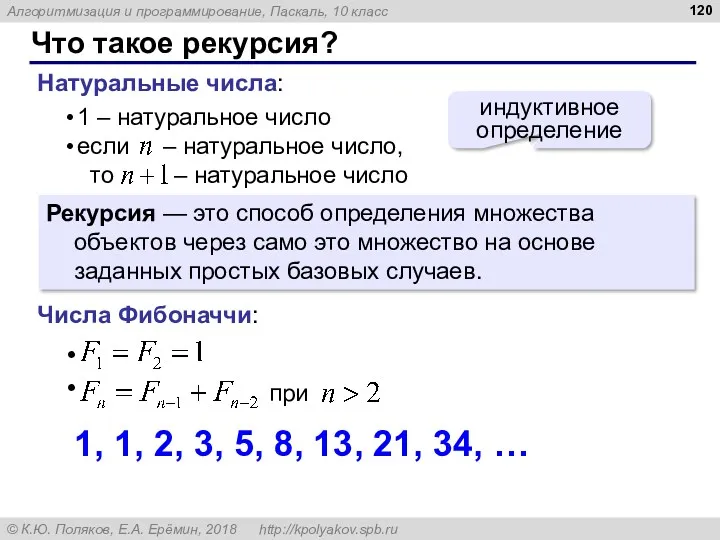 Алгоритмизация и программирование, Паскаль, 10 класс

120

Что такое рекурсия?

Натуральные числа:

• 1 – натуральное число
• если $n$ – натуральное число, то $n+1$ – натуральное число

индуктивное определение

Рекурсия — это способ определения множества объектов через само это множество на основе заданных простых базовых случаев.

Числа Фибоначчи:

• $F_1 = F_2 = 1$
• $F_n = F_{n-1} + F_{n-2}$ при $n > 2$

1, 1, 2, 3, 5, 8, 13, 21, 34, …

© К.Ю. Поляков, Е.А. Ерёмин, 2018 http://kpolyakov.spb.ru